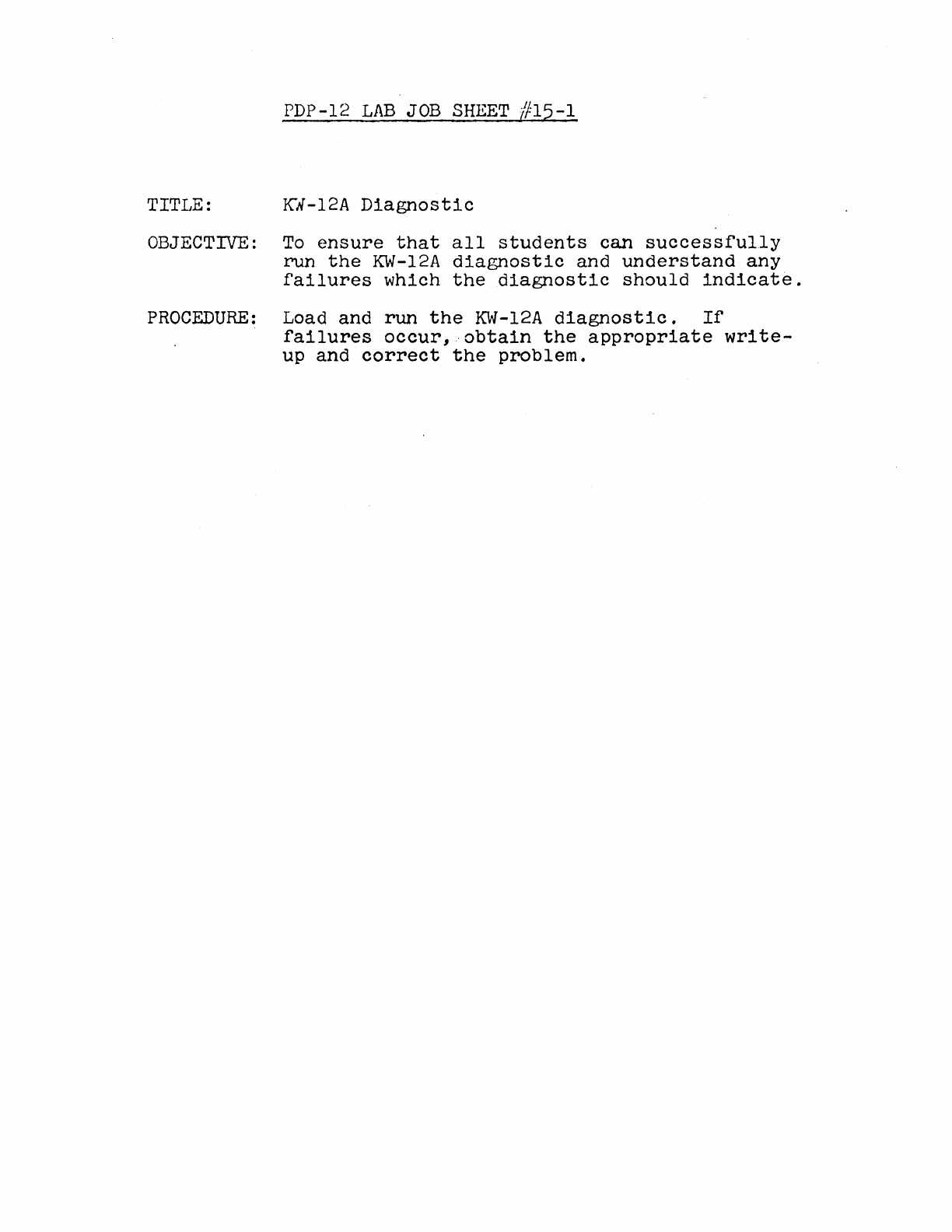 PDP-12 LAB JOB SHEET #15-1

TITLE: KW-12A Diagnostic

OBJECTIVE: To ensure that all students can successfully run the KW-12A diagnostic and understand any failures which the diagnostic should indicate.

PROCEDURE: Load and run the KW-12A diagnostic. If failures occur, obtain the appropriate write-up and correct the problem.